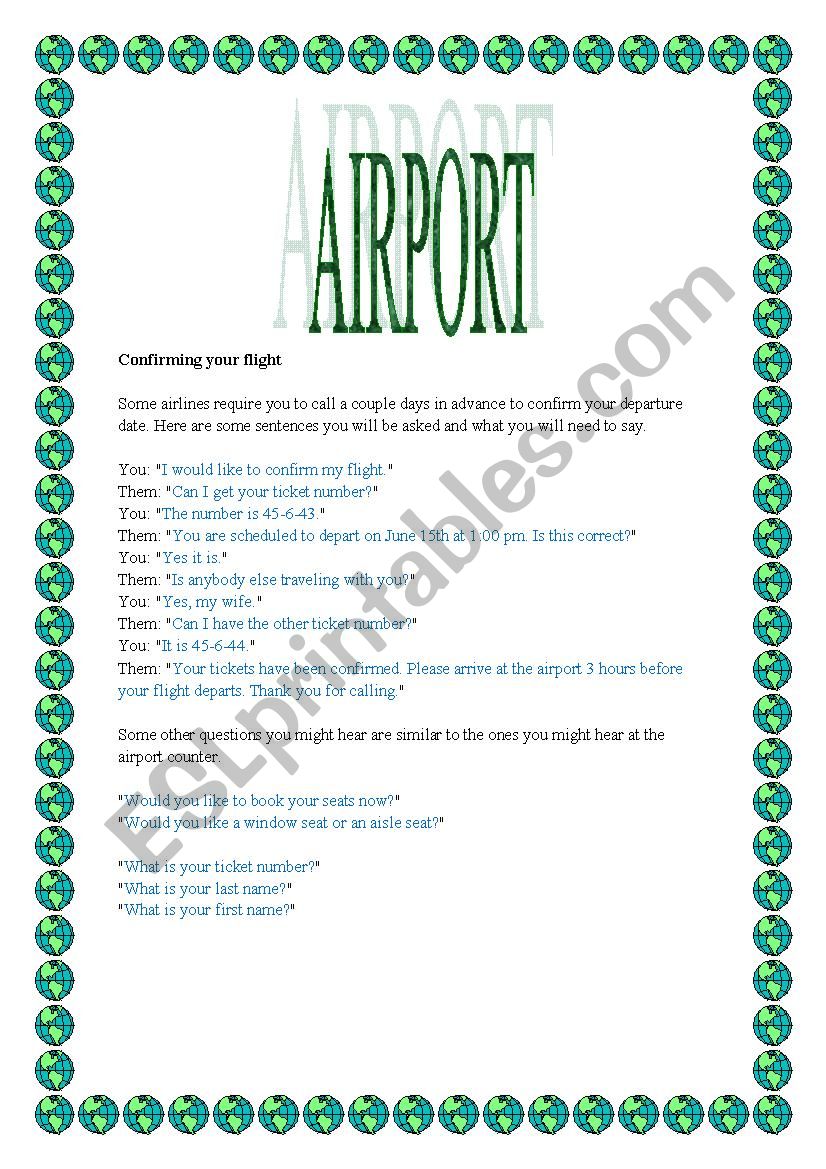 AIRPORT

Confirming your flight

Some airlines require you to call a couple days in advance to confirm your departure date. Here are some sentences you will be asked and what you will need to say.

You: "I would like to confirm my flight."
Them: "Can I get your ticket number?"
You: "The number is 45-6-43."
Them: "You are scheduled to depart on June 15th at 1:00 pm. Is this correct?"
You: "Yes it is."
Them: "Is anybody else traveling with you?"
You: "Yes, my wife."
Them: "Can I have the other ticket number?"
You: "It is 45-6-44."
Them: "Your tickets have been confirmed. Please arrive at the airport 3 hours before your flight departs. Thank you for calling."

Some other questions you might hear are similar to the ones you might hear at the airport counter.

"Would you like to book your seats now?"
"Would you like a window seat or an aisle seat?"

"What is your ticket number?"
"What is your last name?"
"What is your first name?"

ESLprintables.com